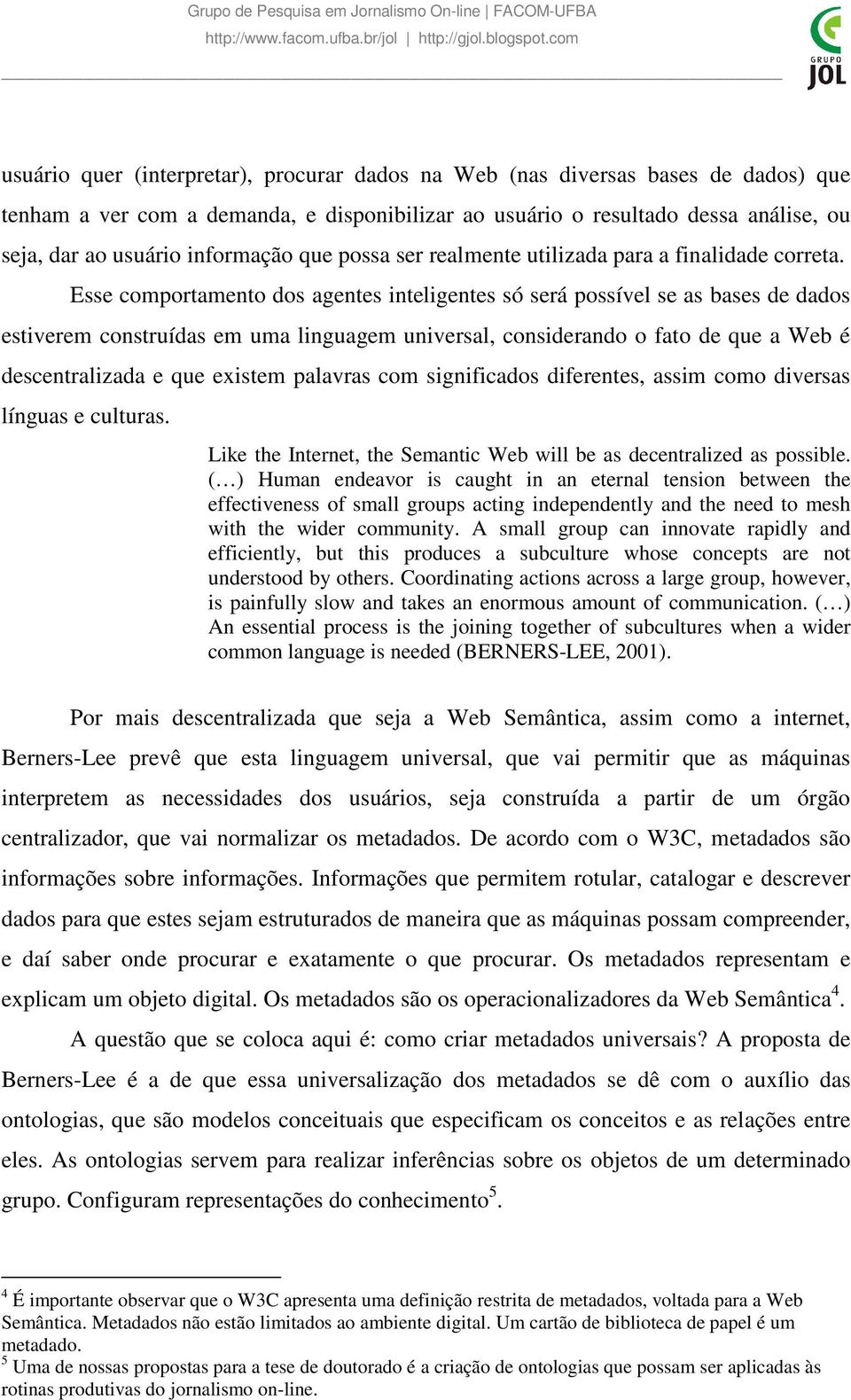 Grupo de Pesquisa em Jornalismo On-line | FACOM-UFBA
http://www.facom.ufba.br/jol | http://gjol.blogspot.com

GRUPO JOL

usuário quer (interpretar), procurar dados na Web (nas diversas bases de dados) que tenham a ver com a demanda, e disponibilizar ao usuário o resultado dessa análise, ou seja, dar ao usuário informação que possa ser realmente utilizada para a finalidade correta.

Esse comportamento dos agentes inteligentes só será possível se as bases de dados estiverem construídas em uma linguagem universal, considerando o fato de que a Web é descentralizada e que existem palavras com significados diferentes, assim como diversas línguas e culturas.

Like the Internet, the Semantic Web will be as decentralized as possible. (…) Human endeavor is caught in an eternal tension between the effectiveness of small groups acting independently and the need to mesh with the wider community. A small group can innovate rapidly and efficiently, but this produces a subculture whose concepts are not understood by others. Coordinating actions across a large group, however, is painfully slow and takes an enormous amount of communication. (…) An essential process is the joining together of subcultures when a wider common language is needed (BERNERS-LEE, 2001).

Por mais descentralizada que seja a Web Semântica, assim como a internet, Berners-Lee prevê que esta linguagem universal, que vai permitir que as máquinas interpretem as necessidades dos usuários, seja construída a partir de um órgão centralizador, que vai normalizar os metadados. De acordo com o W3C, metadados são informações sobre informações. Informações que permitem rotular, catalogar e descrever dados para que estes sejam estruturados de maneira que as máquinas possam compreender, e daí saber onde procurar e exatamente o que procurar. Os metadados representam e explicam um objeto digital. Os metadados são os operacionalizadores da Web Semântica$^4$.

A questão que se coloca aqui é: como criar metadados universais? A proposta de Berners-Lee é a de que essa universalização dos metadados se dê com o auxílio das ontologias, que são modelos conceituais que especificam os conceitos e as relações entre eles. As ontologias servem para realizar inferências sobre os objetos de um determinado grupo. Configuram representações do conhecimento$^5$.

$^4$ É importante observar que o W3C apresenta uma definição restrita de metadados, voltada para a Web Semântica. Metadados não estão limitados ao ambiente digital. Um cartão de biblioteca de papel é um metadado.
$^5$ Uma de nossas propostas para a tese de doutorado é a criação de ontologias que possam ser aplicadas às rotinas produtivas do jornalismo on-line.